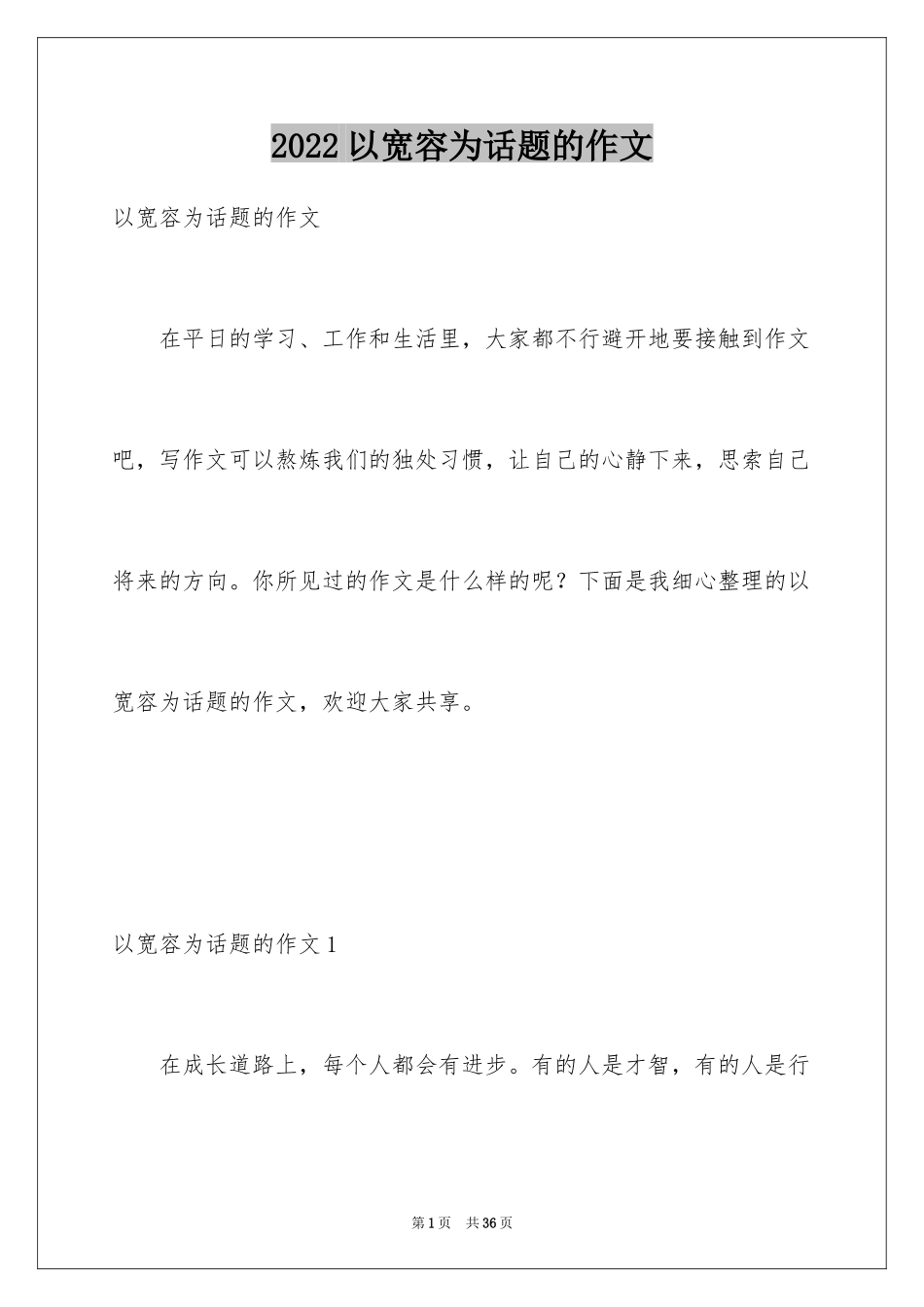 2022 以宽容为话题的作文

以宽容为话题的作文

在平日的学习、工作和生活里，大家都不行避开地要接触到作文吧，写作文可以熬炼我们的独处习惯，让自己的心静下来，思索自己将来的方向。你所见过的作文是什么样的呢？下面是我细心整理的以宽容为话题的作文，欢迎大家共享。

以宽容为话题的作文 1

在成长道路上，每个人都会有进步。有的人是才智，有的人是行

第 1 页　共 36 页